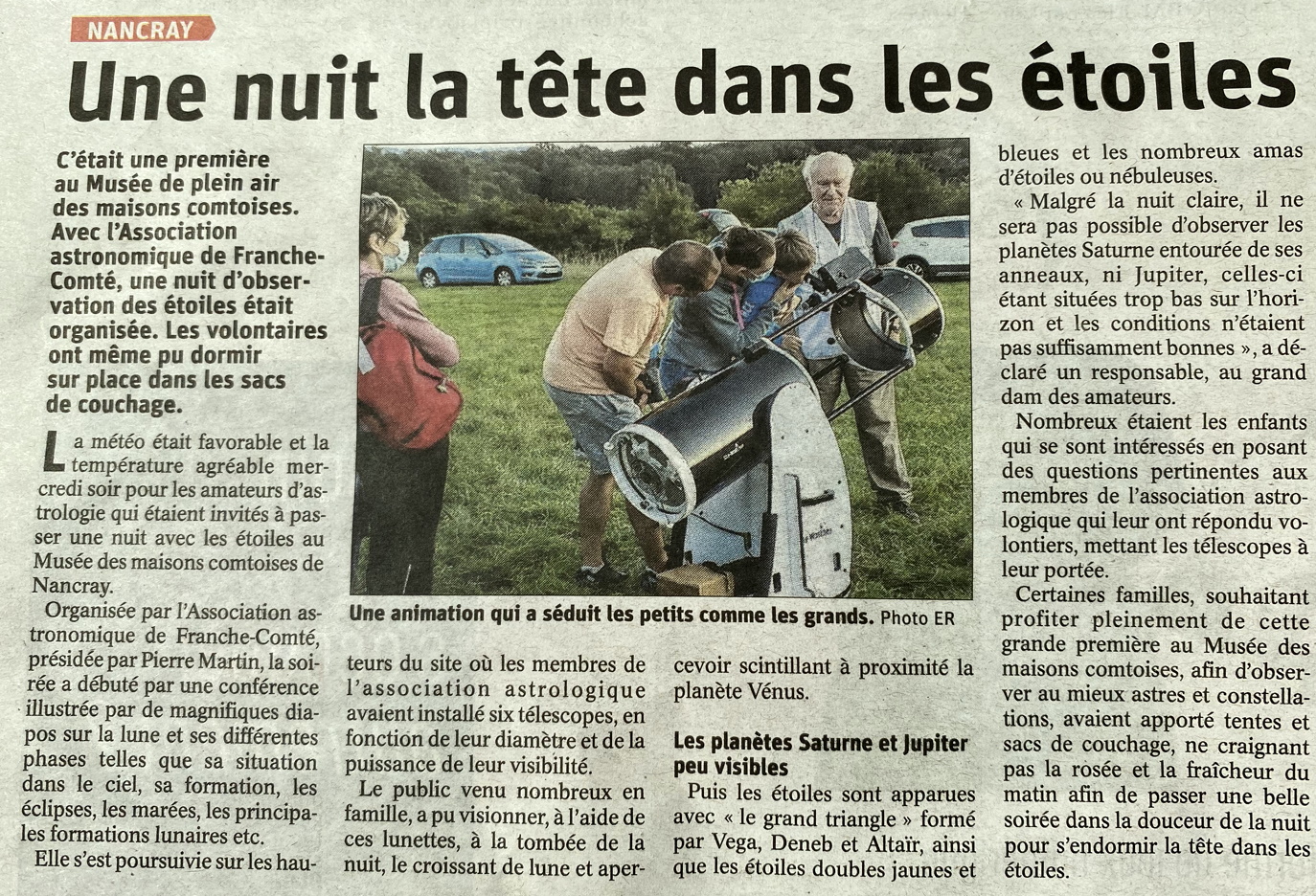 NANCRAY

Une nuit la tête dans les étoiles

C'était une première au Musée de plein air des maisons comtoises. Avec l'Association astronomique de Franche-Comté, une nuit d'observation des étoiles était organisée. Les volontaires ont même pu dormir sur place dans les sacs de couchage.

La météo était favorable et la température agréable mercredi soir pour les amateurs d'astrologie qui étaient invités à passer une nuit avec les étoiles au Musée des maisons comtoises de Nancray.

Organisée par l'Association astronomique de Franche-Comté, présidée par Pierre Martin, la soirée a débuté par une conférence illustrée par de magnifiques diapos sur la lune et ses différentes phases telles que sa situation dans le ciel, sa formation, les éclipses, les marées, les principales formations lunaires etc.

Elle s'est poursuivie sur les hauteurs du site où les membres de l'association astrologique avaient installé six télescopes, en fonction de leur diamètre et de la puissance de leur visibilité.

Le public venu nombreux en famille, a pu visionner, à l'aide de ces lunettes, à la tombée de la nuit, le croissant de lune et apercevoir scintillant à proximité la planète Vénus.

Les planètes Saturne et Jupiter peu visibles

Puis les étoiles sont apparues avec « le grand triangle » formé par Vega, Deneb et Altaïr, ainsi que les étoiles doubles jaunes et bleues et les nombreux amas d'étoiles ou nébuleuses.

« Malgré la nuit claire, il ne sera pas possible d'observer les planètes Saturne entourée de ses anneaux, ni Jupiter, celles-ci étant situées trop bas sur l'horizon et les conditions n'étaient pas suffisamment bonnes », a déclaré un responsable, au grand dam des amateurs.

Nombreux étaient les enfants qui se sont intéressés en posant des questions pertinentes aux membres de l'association astrologique qui leur ont répondu volontiers, mettant les télescopes à leur portée.

Certaines familles, souhaitant profiter pleinement de cette grande première au Musée des maisons comtoises, afin d'observer au mieux astres et constellations, avaient apporté tentes et sacs de couchage, ne craignant pas la rosée et la fraîcheur du matin afin de passer une belle soirée dans la douceur de la nuit pour s'endormir la tête dans les étoiles.

Une animation qui a séduit les petits comme les grands. Photo ER